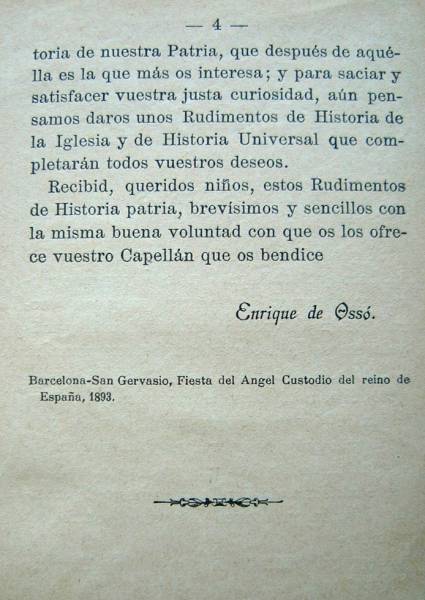 — 4 —

toria de nuestra Patria, que después de aquélla es la que más os interesa; y para saciar y satisfacer vuestra justa curiosidad, aún pensamos daros unos Rudimentos de Historia de la Iglesia y de Historia Universal que completarán todos vuestros deseos.

Recibid, queridos niños, estos Rudimentos de Historia patria, brevísimos y sencillos con la misma buena voluntad con que os los ofrece vuestro Capellán que os bendice

Enrique de Ossó.

Barcelona-San Gervasio, Fiesta del Angel Custodio del reino de España, 1893.